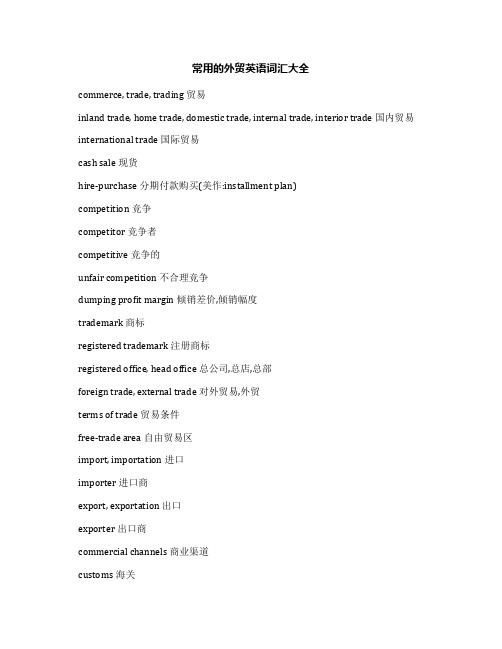 常用的外贸英语词汇大全

commerce, trade, trading 贸易

inland trade, home trade, domestic trade, internal trade, interior trade 国内贸易

international trade 国际贸易

cash sale 现货

hire-purchase 分期付款购买(美作:installment plan)

competition 竞争

competitor 竞争者

competitive 竞争的

unfair competition 不合理竞争

dumping profit margin 倾销差价,倾销幅度

trademark 商标

registered trademark 注册商标

registered office, head office 总公司,总店,总部

foreign trade, external trade 对外贸易,外贸

terms of trade 贸易条件

free-trade area 自由贸易区

import, importation 进口

importer 进口商

export, exportation 出口

exporter 出口商

commercial channels 商业渠道

customs 海关